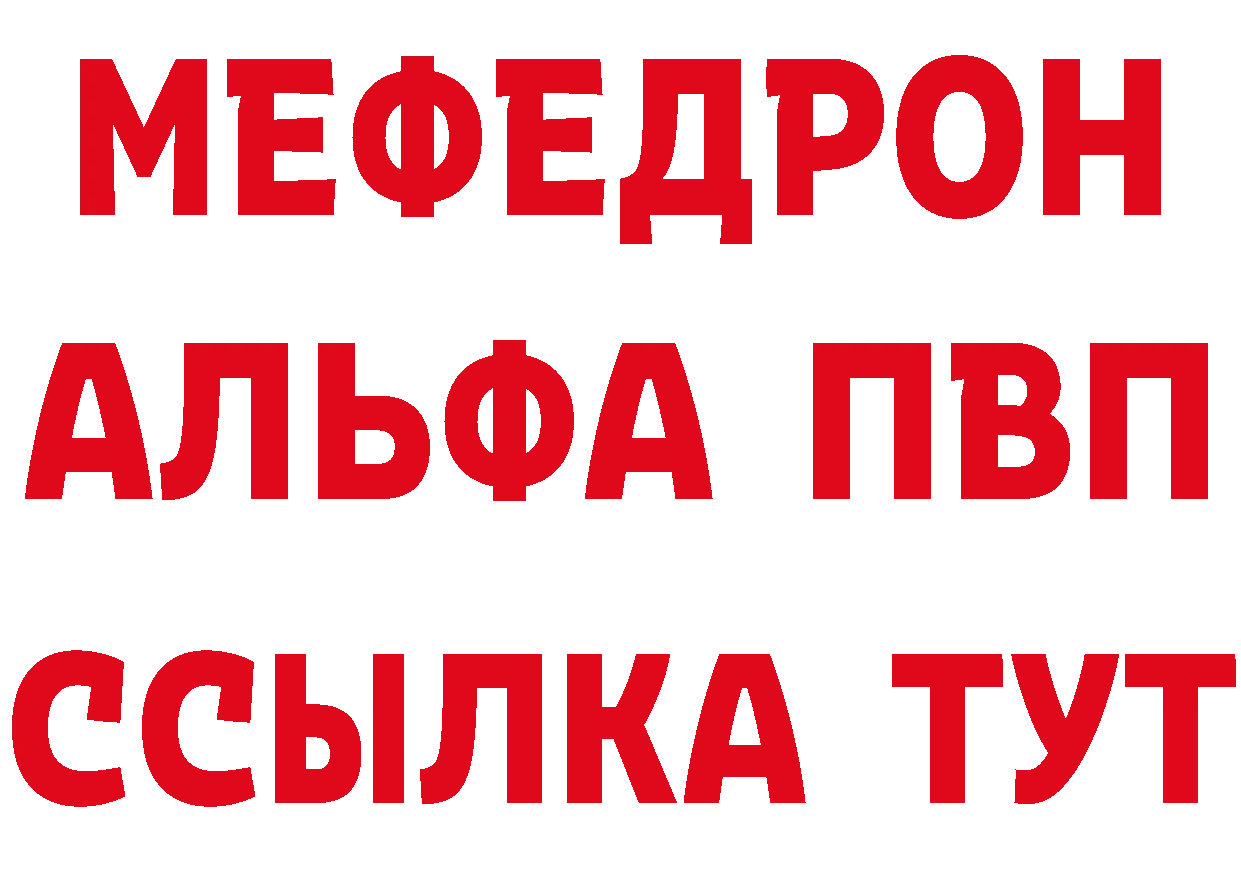 МЕФЕДРОН
АЛЬФА ПВП
ССЫЛКА ТУТ